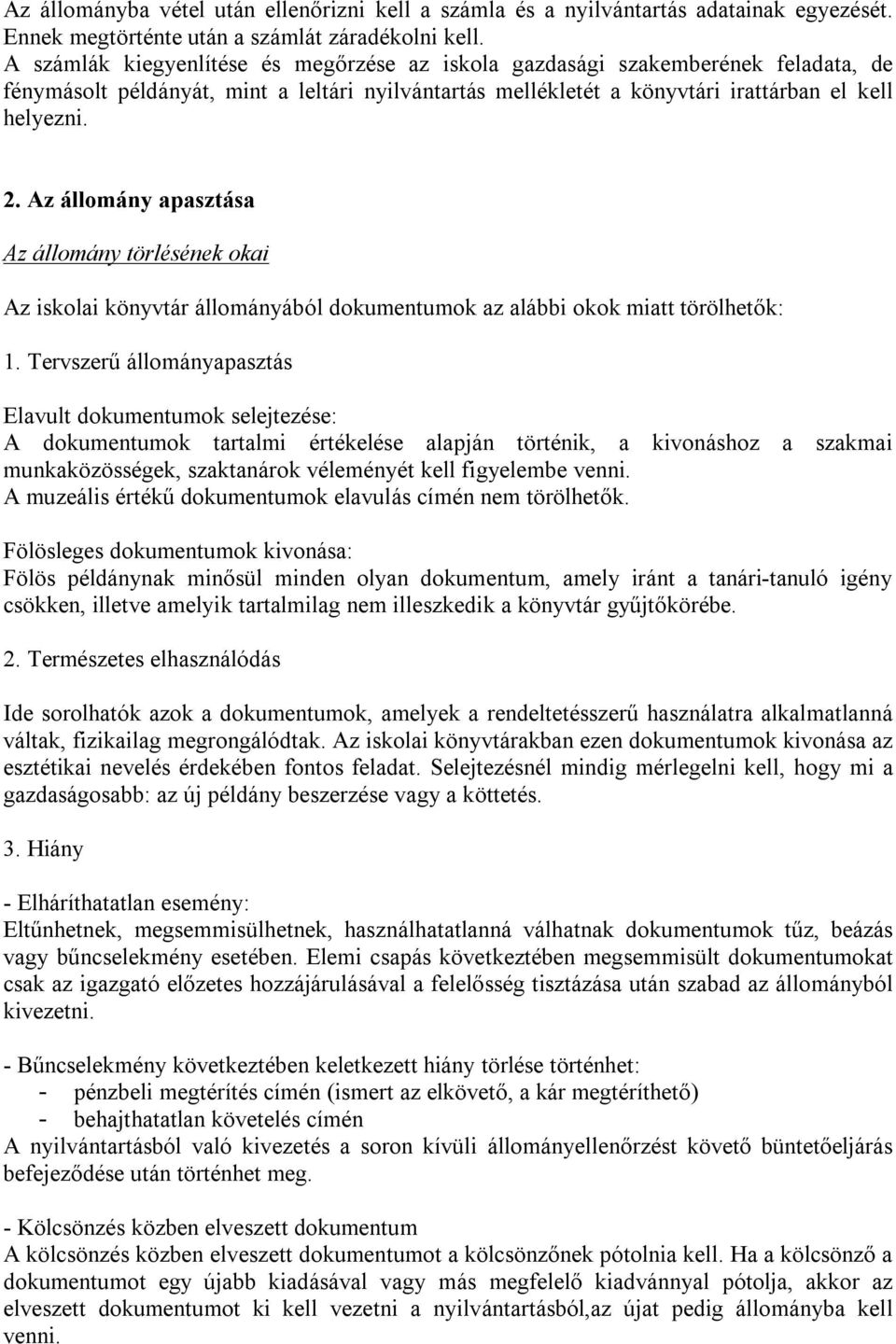 Az állományba vétel után ellenőrizni kell a számla és a nyilvántartás adatainak egyezését. Ennek megtörténte után a számlát záradékolni kell.
A számlák kiegyenlítése és megőrzése az iskola gazdasági szakemberének feladata, de fénymásolt példányát, mint a leltári nyilvántartás mellékletét a könyvtári irattárban el kell helyezni.

2. Az állomány apasztása

Az állomány törlésének okai

Az iskolai könyvtár állományából dokumentumok az alábbi okok miatt törölhetők:

1. Tervszerű állományapasztás

Elavult dokumentumok selejtezése:
A dokumentumok tartalmi értékelése alapján történik, a kivonáshoz a szakmai munkaközösségek, szaktanárok véleményét kell figyelembe venni.
A muzeális értékű dokumentumok elavulás címén nem törölhetők.

Fölösleges dokumentumok kivonása:
Fölös példánynak minősül minden olyan dokumentum, amely iránt a tanári-tanuló igény csökken, illetve amelyik tartalmilag nem illeszkedik a könyvtár gyűjtőkörébe.

2. Természetes elhasználódás

Ide sorolhatók azok a dokumentumok, amelyek a rendeltetésszerű használatra alkalmatlanná váltak, fizikailag megrongálódtak. Az iskolai könyvtárakban ezen dokumentumok kivonása az esztétikai nevelés érdekében fontos feladat. Selejtezésnél mindig mérlegelni kell, hogy mi a gazdaságosabb: az új példány beszerzése vagy a köttetés.

3. Hiány

- Elháríthatatlan esemény:
Eltűnhetnek, megsemmisülhetnek, használhatatlanná válhatnak dokumentumok tűz, beázás vagy bűncselekmény esetében. Elemi csapás következtében megsemmisült dokumentumokat csak az igazgató előzetes hozzájárulásával a felelősség tisztázása után szabad az állományból kivezetni.

- Bűncselekmény következtében keletkezett hiány törlése történhet:
- pénzbeli megtérítés címén (ismert az elkövető, a kár megtéríthető)
- behajthatatlan követelés címén
A nyilvántartásból való kivezetés a soron kívüli állományellenőrzést követő büntetőeljárás befejeződése után történhet meg.

- Kölcsönzés közben elveszett dokumentum
A kölcsönzés közben elveszett dokumentumot a kölcsönzőnek pótolnia kell. Ha a kölcsönző a dokumentumot egy újabb kiadásával vagy más megfelelő kiadvánnyal pótolja, akkor az elveszett dokumentumot ki kell vezetni a nyilvántartásból,az újat pedig állományba kell venni.